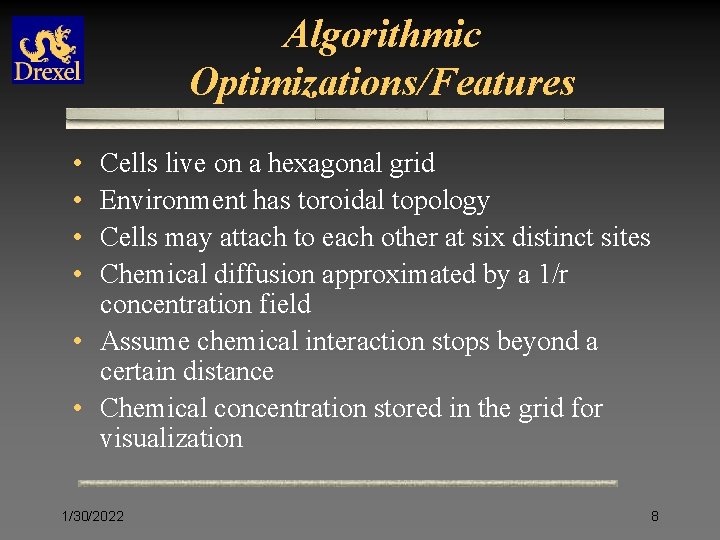 Drexel

Algorithmic Optimizations/Features

• Cells live on a hexagonal grid
• Environment has toroidal topology
• Cells may attach to each other at six distinct sites
• Chemical diffusion approximated by a 1/r concentration field
• Assume chemical interaction stops beyond a certain distance
• Chemical concentration stored in the grid for visualization

1/30/2022

8